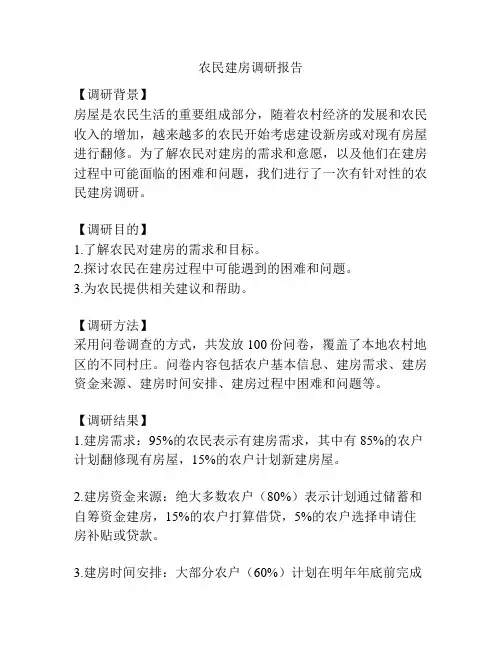 农民建房调研报告

【调研背景】
房屋是农民生活的重要组成部分，随着农村经济的发展和农民收入的增加，越来越多的农民开始考虑建设新房或对现有房屋进行翻修。为了解农民对建房的需求和意愿，以及他们在建房过程中可能面临的困难和问题，我们进行了一次有针对性的农民建房调研。

【调研目的】
1.了解农民对建房的需求和目标。
2.探讨农民在建房过程中可能遇到的困难和问题。
3.为农民提供相关建议和帮助。

【调研方法】
采用问卷调查的方式，共发放 100 份问卷，覆盖了本地农村地区的不同村庄。问卷内容包括农户基本信息、建房需求、建房资金来源、建房时间安排、建房过程中困难和问题等。

【调研结果】
1.建房需求：95%的农民表示有建房需求，其中有 85%的农户计划翻修现有房屋，15%的农户计划新建房屋。

2.建房资金来源：绝大多数农户（80%）表示计划通过储蓄和自筹资金建房，15%的农户打算借贷，5%的农户选择申请住房补贴或贷款。

3.建房时间安排：大部分农户（60%）计划在明年年底前完成